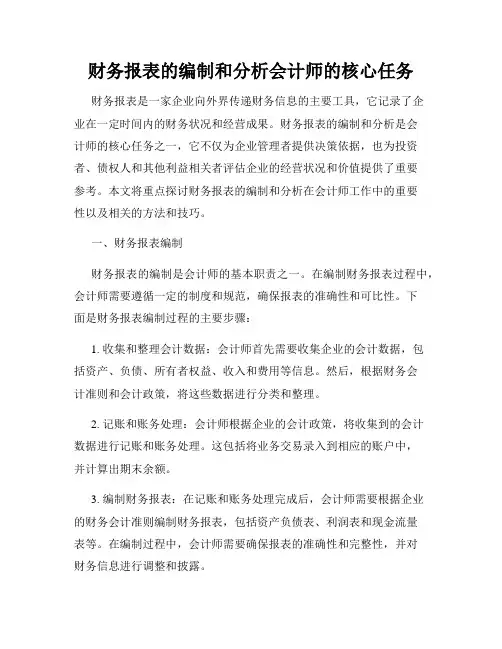 财务报表的编制和分析会计师的核心任务

财务报表是一家企业向外界传递财务信息的主要工具，它记录了企业在一定时间内的财务状况和经营成果。财务报表的编制和分析是会计师的核心任务之一，它不仅为企业管理者提供决策依据，也为投资者、债权人和其他利益相关者评估企业的经营状况和价值提供了重要参考。本文将重点探讨财务报表的编制和分析在会计师工作中的重要性以及相关的方法和技巧。

一、财务报表编制

财务报表的编制是会计师的基本职责之一。在编制财务报表过程中，会计师需要遵循一定的制度和规范，确保报表的准确性和可比性。下面是财务报表编制过程的主要步骤：

1. 收集和整理会计数据：会计师首先需要收集企业的会计数据，包括资产、负债、所有者权益、收入和费用等信息。然后，根据财务会计准则和会计政策，将这些数据进行分类和整理。

2. 记账和账务处理：会计师根据企业的会计政策，将收集到的会计数据进行记账和账务处理。这包括将业务交易录入到相应的账户中，并计算出期末余额。

3. 编制财务报表：在记账和账务处理完成后，会计师需要根据企业的财务会计准则编制财务报表，包括资产负债表、利润表和现金流量表等。在编制过程中，会计师需要确保报表的准确性和完整性，并对财务信息进行调整和披露。